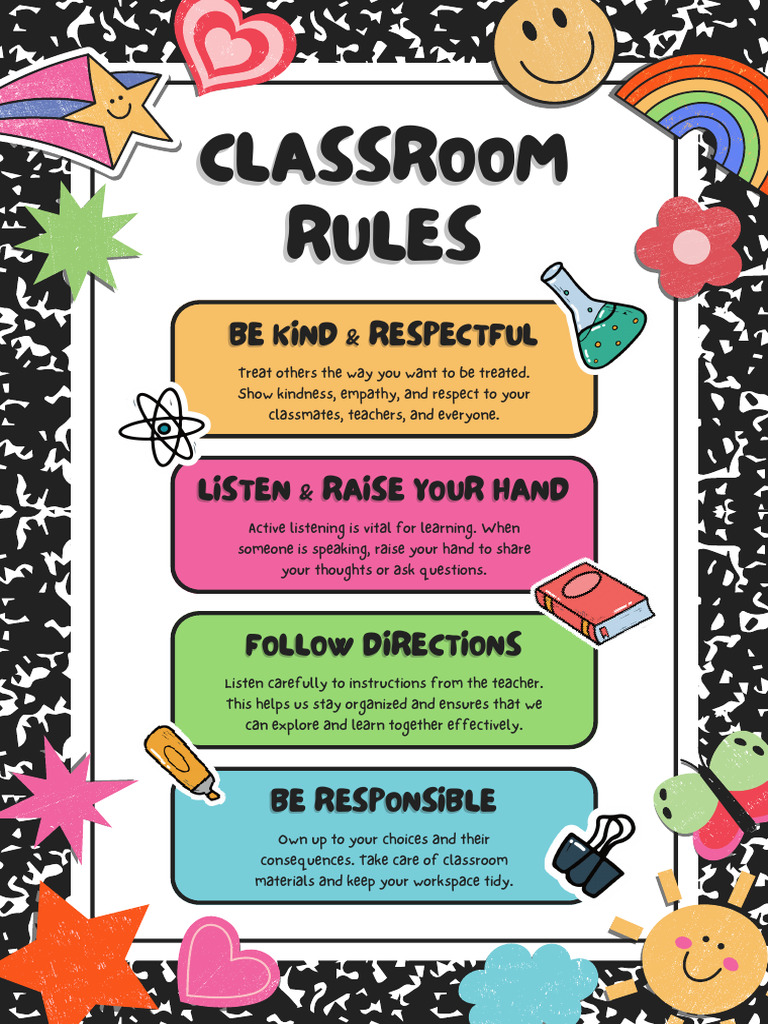 CLASSROOM RULES

BE KIND & RESPECTFUL

Treat others the way you want to be treated. Show kindness, empathy, and respect to your classmates, teachers, and everyone.

LISTEN & RAISE YOUR HAND

Active listening is vital for learning. When someone is speaking, raise your hand to share your thoughts or ask questions.

FOLLOW DIRECTIONS

Listen carefully to instructions from the teacher. This helps us stay organized and ensures that we can explore and learn together effectively.

BE RESPONSIBLE

Own up to your choices and their consequences. Take care of classroom materials and keep your workspace tidy.